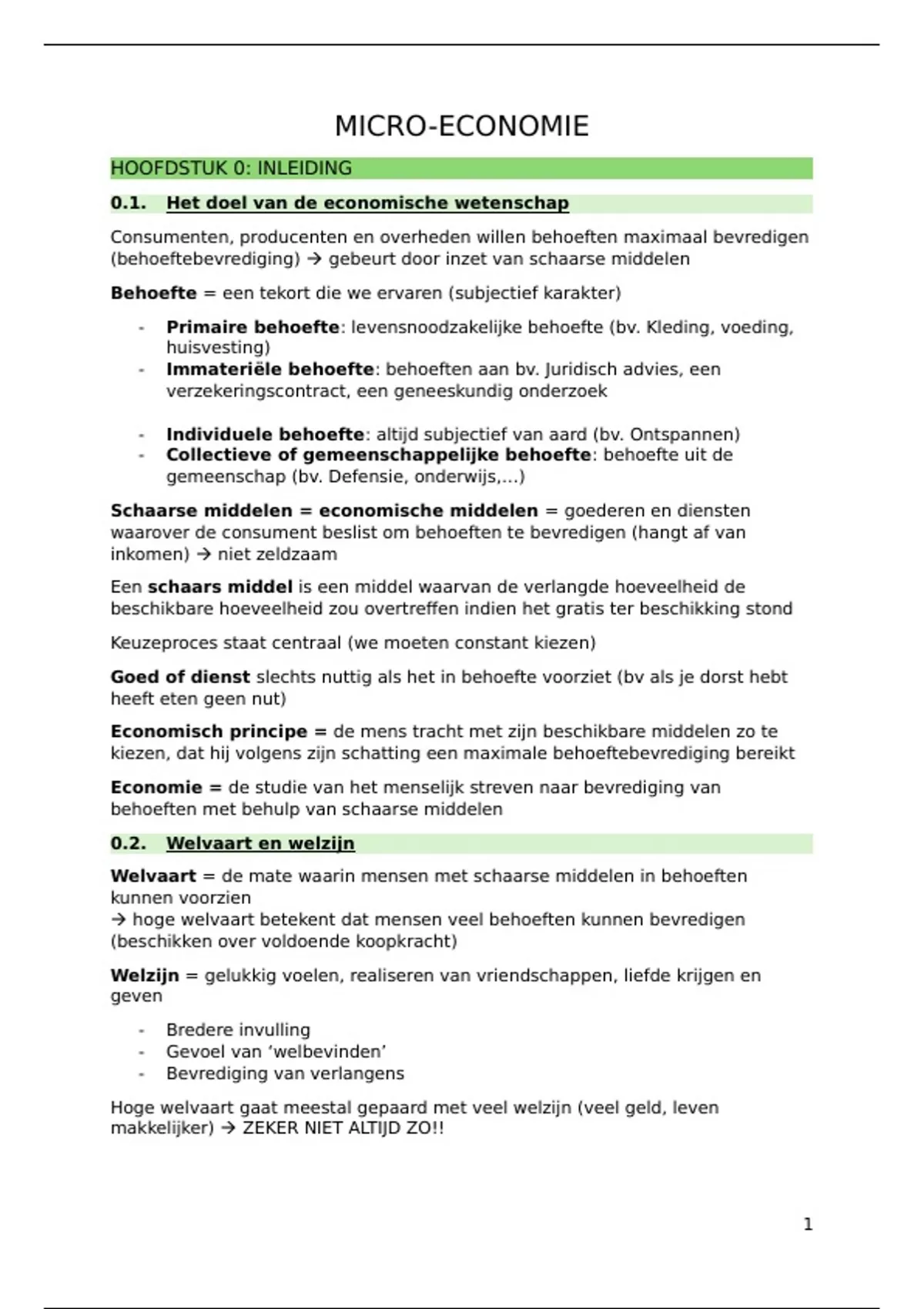 MICRO-ECONOMIE

HOOFDSTUK 0: INLEIDING

0.1. Het doel van de economische wetenschap

Consumenten, producenten en overheden willen behoeften maximaal bevredigen (behoeftebevrediging) → gebeurt door inzet van schaarse middelen

Behoefte = een tekort die we ervaren (subjectief karakter)

- Primaire behoefte: levensnoodzakelijke behoefte (bv. Kleding, voeding, huisvesting)
- Immateriële behoefte: behoeften aan bv. Juridisch advies, een verzekeringscontract, een geneeskundig onderzoek

- Individuele behoefte: altijd subjectief van aard (bv. Ontspannen)
- Collectieve of gemeenschappelijke behoefte: behoefte uit de gemeenschap (bv. Defensie, onderwijs,…)

Schaarse middelen = economische middelen = goederen en diensten waarover de consument beslist om behoeften te bevredigen (hangt af van inkomen) → niet zeldzaam

Een schaars middel is een middel waarvan de verlangde hoeveelheid de beschikbare hoeveelheid zou overtreffen indien het gratis ter beschikking stond

Keuzeproces staat centraal (we moeten constant kiezen)

Goed of dienst slechts nuttig als het in behoefte voorziet (bv als je dorst hebt heeft eten geen nut)

Economisch principe = de mens tracht met zijn beschikbare middelen zo te kiezen, dat hij volgens zijn schatting een maximale behoeftebevrediging bereikt

Economie = de studie van het menselijk streven naar bevrediging van behoeften met behulp van schaarse middelen

0.2. Welvaart en welzijn

Welvaart = de mate waarin mensen met schaarse middelen in behoeften kunnen voorzien
→ hoge welvaart betekent dat mensen veel behoeften kunnen bevredigen (beschikken over voldoende koopkracht)

Welzijn = gelukkig voelen, realiseren van vriendschappen, liefde krijgen en geven

- Bredere invulling
- Gevoel van 'welbevinden'
- Bevrediging van verlangens

Hoge welvaart gaat meestal gepaard met veel welzijn (veel geld, leven makkelijker) → ZEKER NIET ALTIJD ZO!!

1